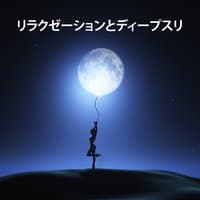 リラクゼーションとディープスリ